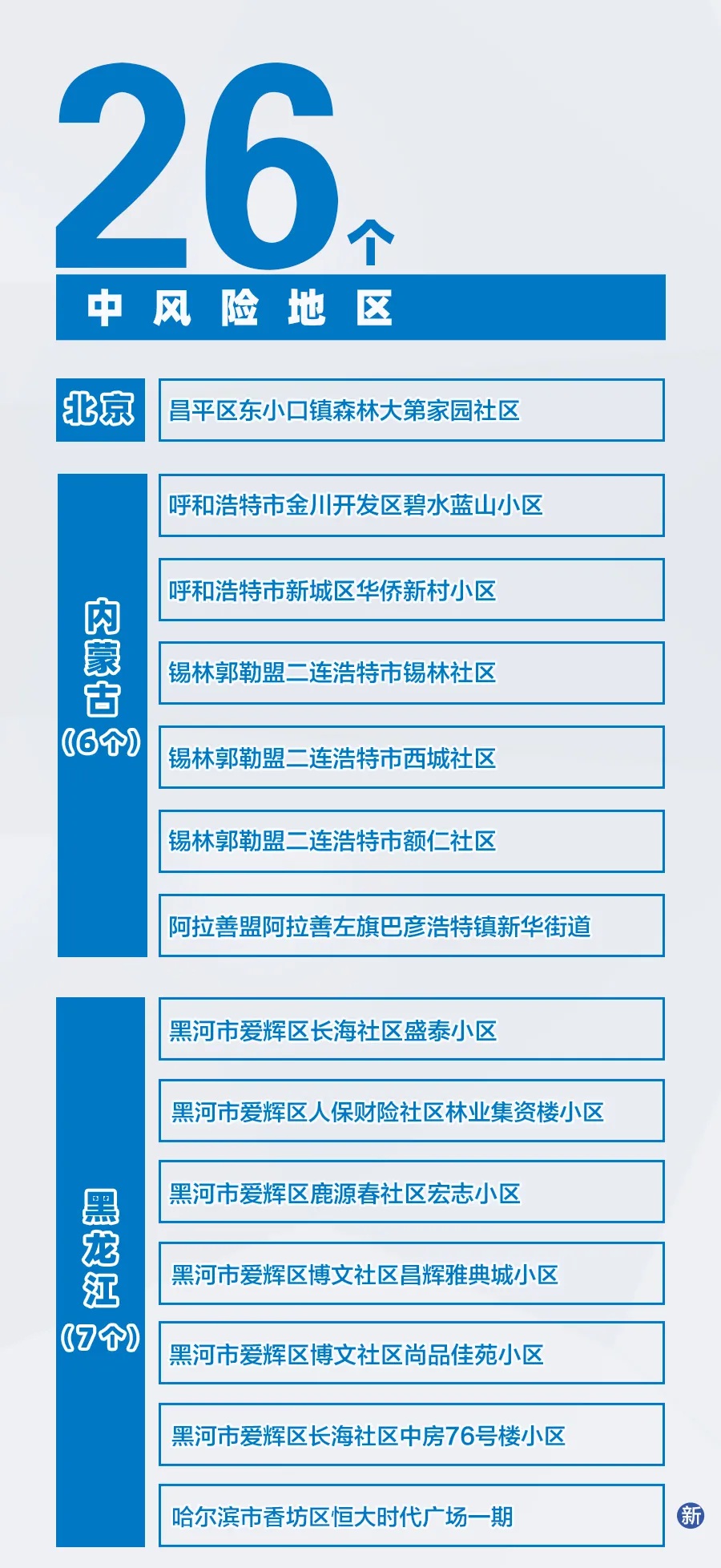 26个
中风险地区

北京
昌平区东小口镇森林大第家园社区

内蒙古（6个）
呼和浩特市金川开发区碧水蓝山小区
呼和浩特市新城区华侨新村小区
锡林郭勒盟二连浩特市锡林社区
锡林郭勒盟二连浩特市西城社区
锡林郭勒盟二连浩特市额仁社区
阿拉善盟阿拉善左旗巴彦浩特镇新华街道

黑龙江（7个）
黑河市爱辉区长海社区盛泰小区
黑河市爱辉区人保财险社区林业集资楼小区
黑河市爱辉区鹿源春社区宏志小区
黑河市爱辉区博文社区昌辉雅典城小区
黑河市爱辉区博文社区尚品佳苑小区
黑河市爱辉区长海社区中房76号楼小区
哈尔滨市香坊区恒大时代广场一期

新